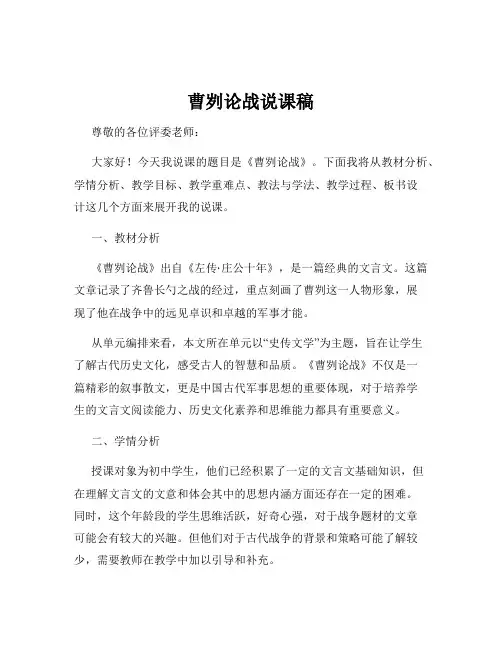 曹刿论战说课稿

尊敬的各位评委老师：

大家好！今天我说课的题目是《曹刿论战》。下面我将从教材分析、学情分析、教学目标、教学重难点、教法与学法、教学过程、板书设计这几个方面来展开我的说课。

一、教材分析

《曹刿论战》出自《左传·庄公十年》，是一篇经典的文言文。这篇文章记录了齐鲁长勺之战的经过，重点刻画了曹刿这一人物形象，展现了他在战争中的远见卓识和卓越的军事才能。

从单元编排来看，本文所在单元以“史传文学”为主题，旨在让学生了解古代历史文化，感受古人的智慧和品质。《曹刿论战》不仅是一篇精彩的叙事散文，更是中国古代军事思想的重要体现，对于培养学生的文言文阅读能力、历史文化素养和思维能力都具有重要意义。

二、学情分析

授课对象为初中学生，他们已经积累了一定的文言文基础知识，但在理解文言文的文意和体会其中的思想内涵方面还存在一定的困难。同时，这个年龄段的学生思维活跃，好奇心强，对于战争题材的文章可能会有较大的兴趣。但他们对于古代战争的背景和策略可能了解较少，需要教师在教学中加以引导和补充。